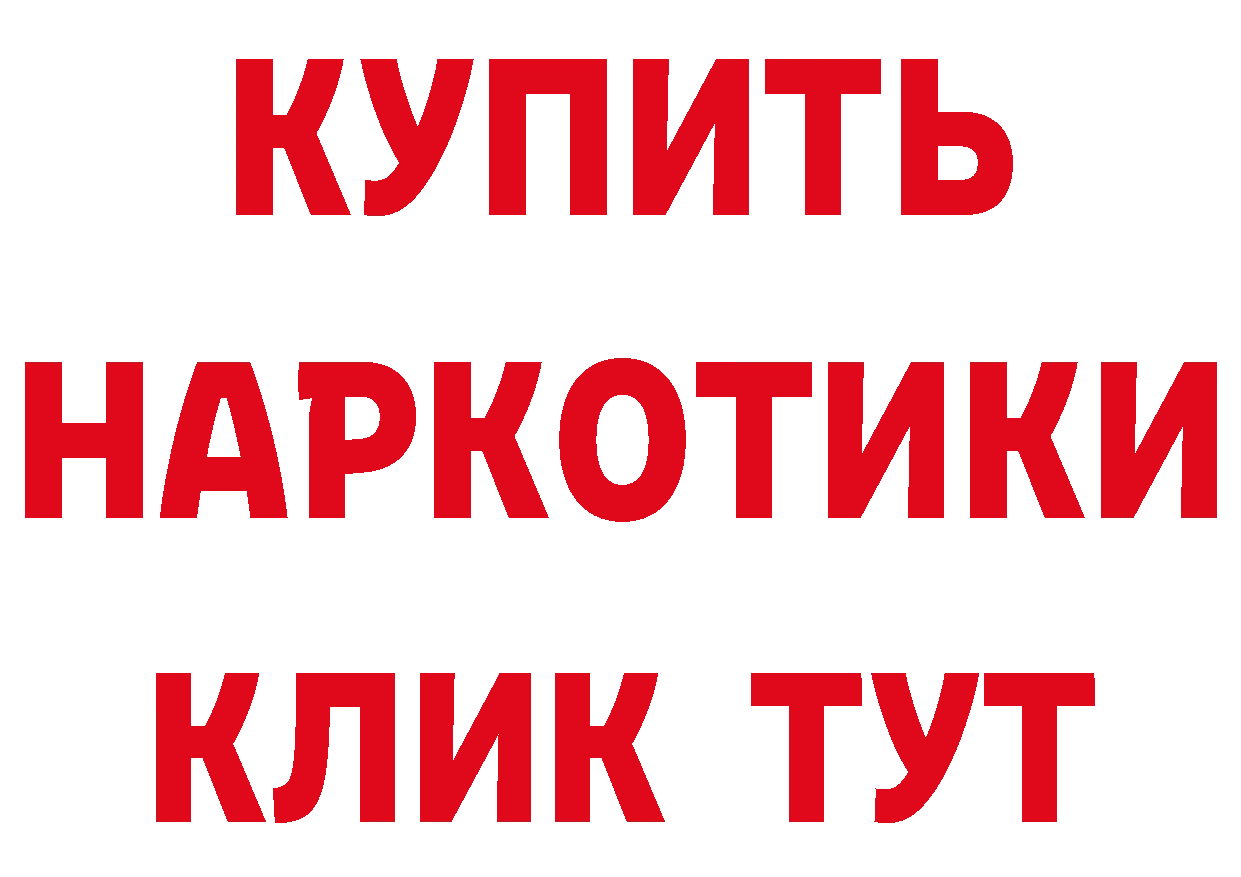 КУПИТЬ
НАРКОТИКИ
КЛИК ТУТ